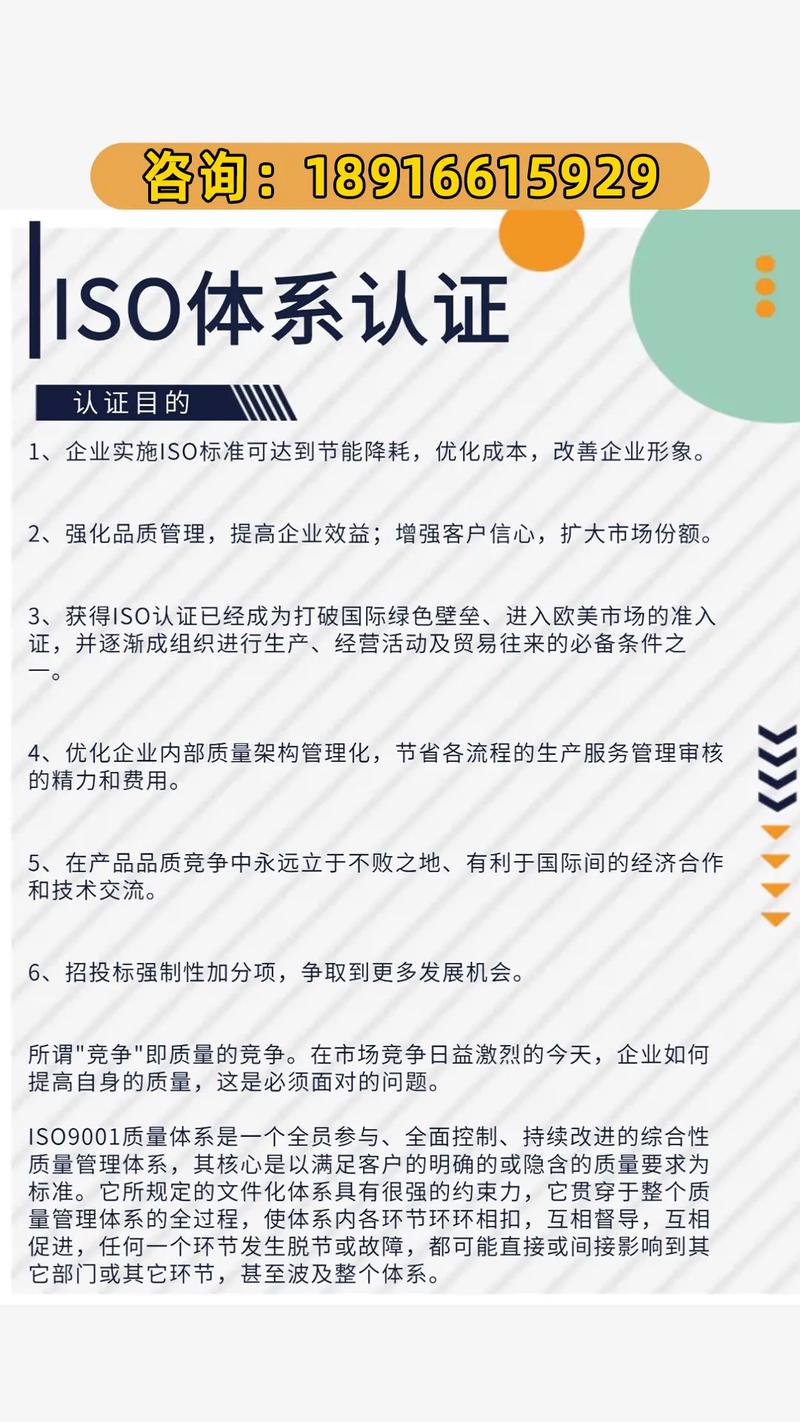 咨询：18916615929

ISO体系认证

认证目的

1、企业实施ISO标准可达到节能降耗，优化成本，改善企业形象。

2、强化品质管理，提高企业效益；增强客户信心，扩大市场份额。

3、获得ISO认证已经成为打破国际绿色壁垒、进入欧美市场的准入证，并逐渐成组织进行生产、经营活动及贸易往来的必备条件之一。

4、优化企业内部质量架构管理化，节省各流程的生产服务管理审核的精力和费用。

5、在产品品质竞争中永远立于不败之地、有利于国际间的经济合作和技术交流。

6、招投标强制性加分项，争取到更多发展机会。

所谓"竞争"即质量的竞争。在市场竞争日益激烈的今天，企业如何提高自身的质量，这是必须面对的问题。

ISO9001质量体系是一个全员参与、全面控制、持续改进的综合性质量管理体系，其核心是以满足客户的明确的或隐含的质量要求为标准。它所规定的文件化体系具有很强的约束力，它贯穿于整个质量管理体系的全过程，使体系内各环节环环相扣，互相督导，互相促进，任何一个环节发生脱节或故障，都可能直接或间接影响到其它部门或其它环节，甚至波及整个体系。